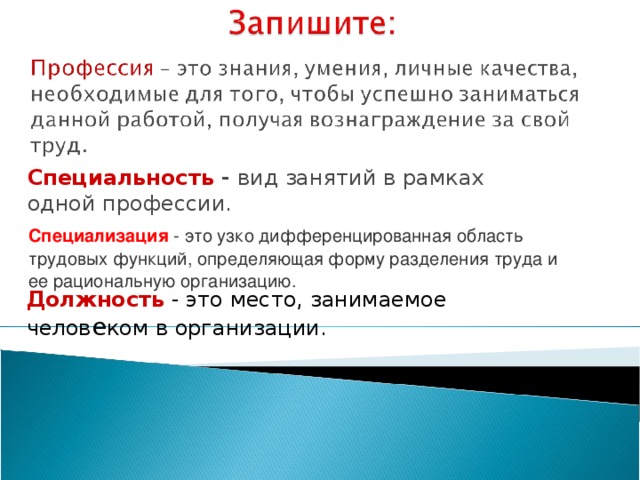 Запишите:

Профессия – это знания, умения, личные качества, необходимые для того, чтобы успешно заниматься данной работой, получая вознаграждение за свой труд.

Специальность - вид занятий в рамках одной профессии.

Специализация - это узко дифференцированная область трудовых функций, определяющая форму разделения труда и ее рациональную организацию.

Должность - это место, занимаемое человеком в организации.